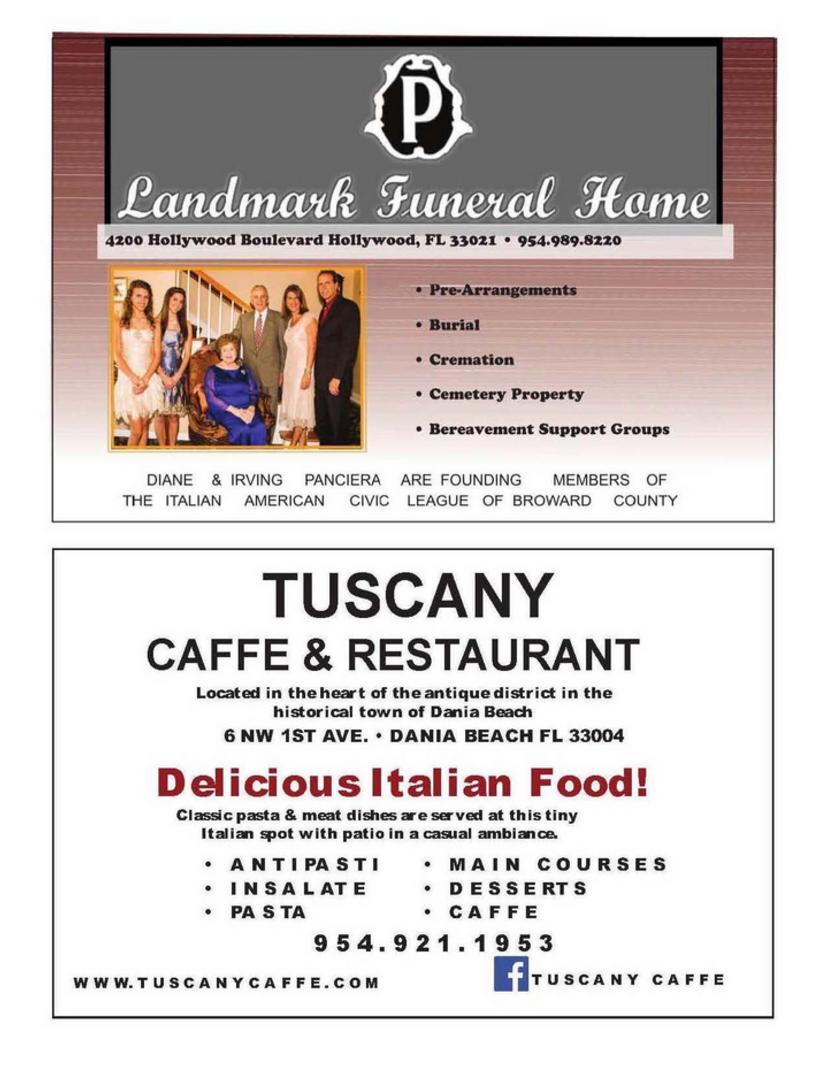 P

Landmark Funeral Home

4200 Hollywood Boulevard Hollywood, FL 33021 • 954.989.8220

• Pre-Arrangements
• Burial
• Cremation
• Cemetery Property
• Bereavement Support Groups

DIANE & IRVING PANCIERA ARE FOUNDING MEMBERS OF THE ITALIAN AMERICAN CIVIC LEAGUE OF BROWARD COUNTY

TUSCANY
CAFFE & RESTAURANT

Located in the heart of the antique district in the historical town of Dania Beach
6 NW 1ST AVE. • DANIA BEACH FL 33004

Delicious Italian Food!

Classic pasta & meat dishes are served at this tiny Italian spot with patio in a casual ambiance.

• ANTIPASTI
• INSALATE
• PASTA
• MAIN COURSES
• DESSERTS
• CAFFE

954.921.1953

WWW.TUSCANYCAFFE.COM

f TUSCANY CAFFE